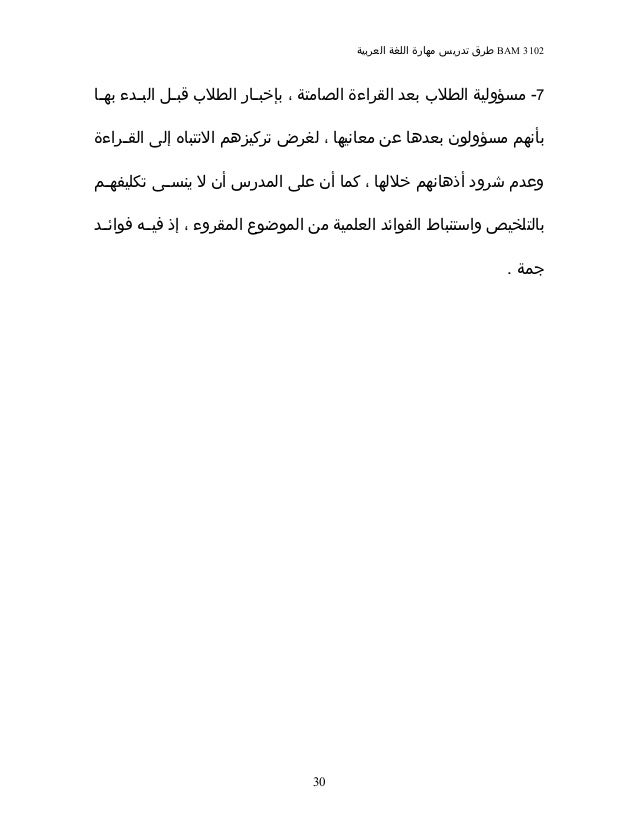 BAM 3102 طرق تدريس مهارة اللغة العربية

7- مسؤولية الطلاب بعد القراءة الصامتة ، بإخبار الطلاب قبل البدء بها بأنهم مسؤولون بعدها عن معانيها ، لغرض تركيزهم الانتباه إلى القراءة وعدم شرود أذهانهم خلالها ، كما أن على المدرس أن لا ينسى تكليفهم بالتلخيص واستنباط الفوائد العلمية من الموضوع المقروء ، إذ فيه فوائد جمة .

30